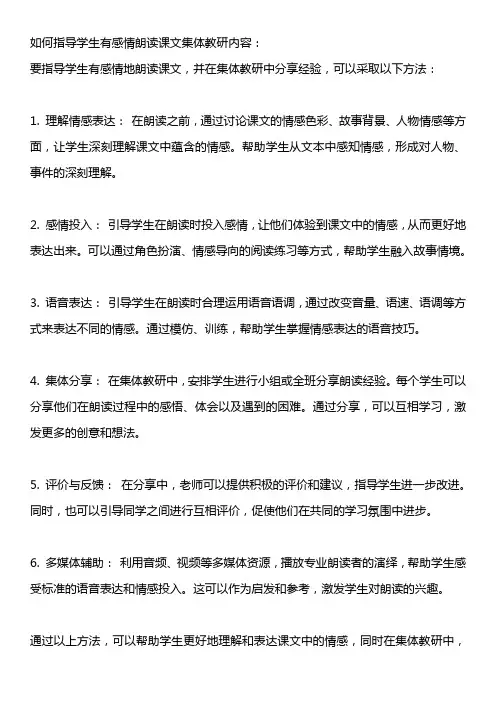 如何指导学生有感情朗读课文集体教研内容：
要指导学生有感情地朗读课文，并在集体教研中分享经验，可以采取以下方法：

1. 理解情感表达： 在朗读之前，通过讨论课文的情感色彩、故事背景、人物情感等方面，让学生深刻理解课文中蕴含的情感。帮助学生从文本中感知情感，形成对人物、事件的深刻理解。

2. 感情投入： 引导学生在朗读时投入感情，让他们体验到课文中的情感，从而更好地表达出来。可以通过角色扮演、情感导向的阅读练习等方式，帮助学生融入故事情境。

3. 语音表达： 引导学生在朗读时合理运用语音语调，通过改变音量、语速、语调等方式来表达不同的情感。通过模仿、训练，帮助学生掌握情感表达的语音技巧。

4. 集体分享： 在集体教研中，安排学生进行小组或全班分享朗读经验。每个学生可以分享他们在朗读过程中的感悟、体会以及遇到的困难。通过分享，可以互相学习，激发更多的创意和想法。

5. 评价与反馈： 在分享中，老师可以提供积极的评价和建议，指导学生进一步改进。同时，也可以引导同学之间进行互相评价，促使他们在共同的学习氛围中进步。

6. 多媒体辅助： 利用音频、视频等多媒体资源，播放专业朗读者的演绎，帮助学生感受标准的语音表达和情感投入。这可以作为启发和参考，激发学生对朗读的兴趣。

通过以上方法，可以帮助学生更好地理解和表达课文中的情感，同时在集体教研中，